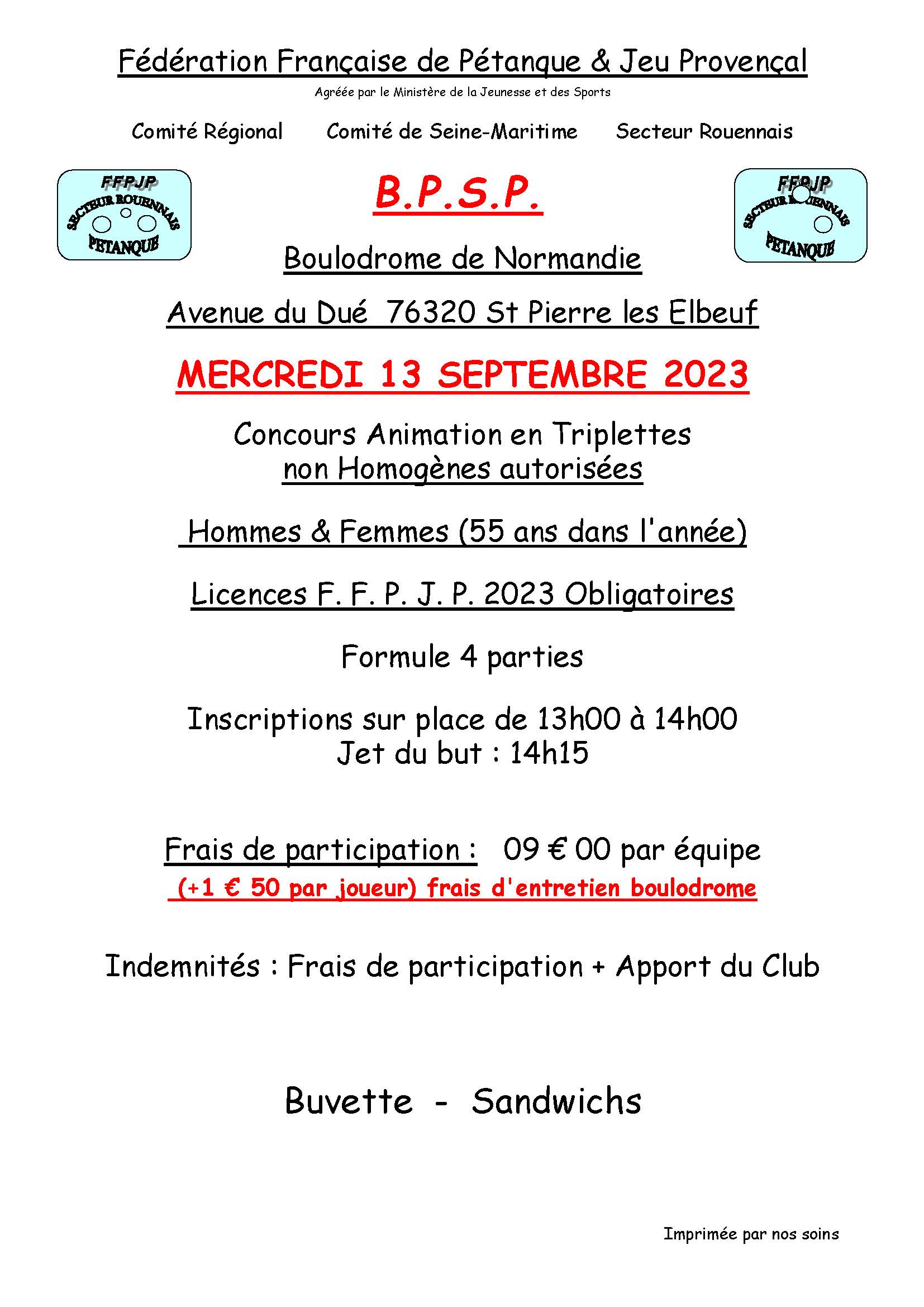 Fédération Française de Pétanque & Jeu Provençal

Agréée par le Ministère de la Jeunesse et des Sports

Comité Régional Comité de Seine-Maritime Secteur Rouennais

FFPJP SECTEUR ROUENNAIS PETANQUE

B.P.S.P.

FFPJP SECTEUR ROUENNAIS PETANQUE

Boulodrome de Normandie

Avenue du Dué 76320 St Pierre les Elbeuf

MERCREDI 13 SEPTEMBRE 2023

Concours Animation en Triplettes
non Homogènes autorisées

Hommes & Femmes (55 ans dans l'année)

Licences F. F. P. J. P. 2023 Obligatoires

Formule 4 parties

Inscriptions sur place de 13h00 à 14h00
Jet du but : 14h15

Frais de participation : 09 € 00 par équipe
(+1 € 50 par joueur) frais d'entretien boulodrome

Indemnités : Frais de participation + Apport du Club

Buvette - Sandwichs

Imprimée par nos soins